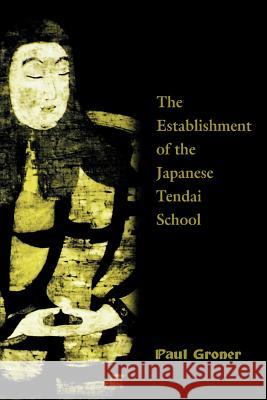 The Establishment of the Japanese Tendai School

Paul Groner

Kraina Książek